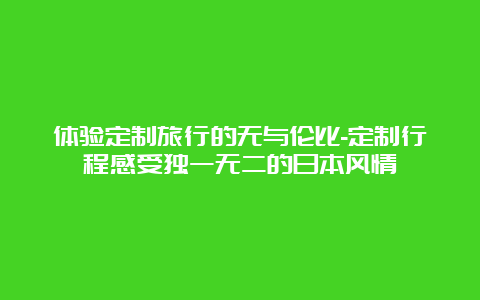 体验定制旅行的无与伦比-定制行程感受独一无二的日本风情